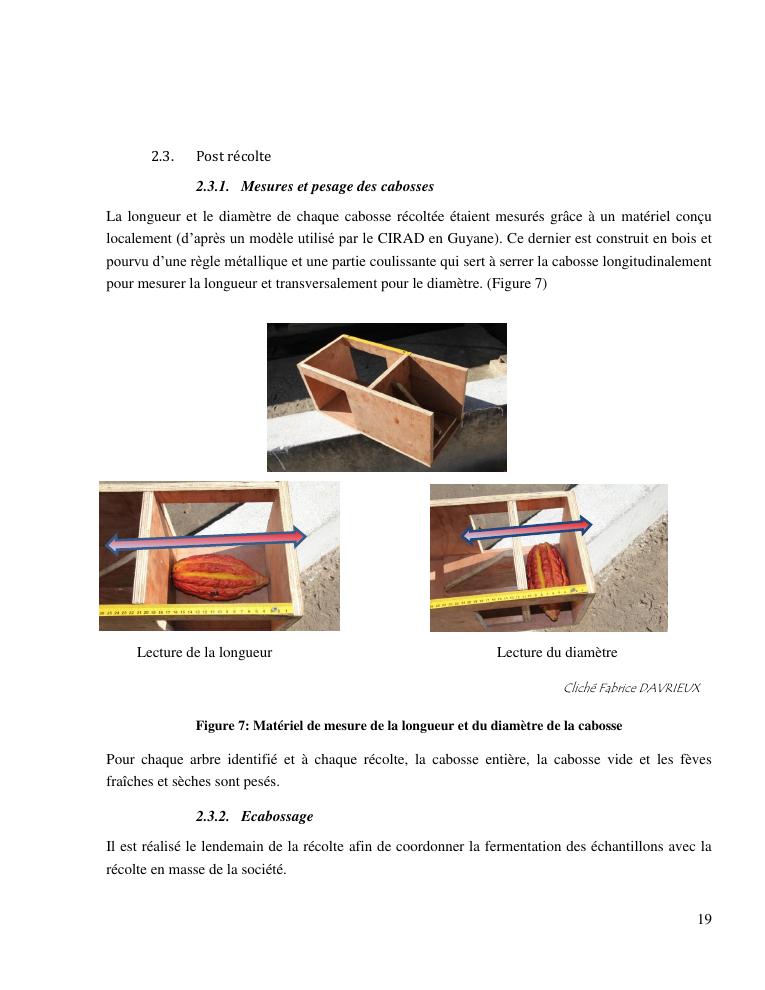 2.3. Post récolte

2.3.1. Mesures et pesage des cabosses

La longueur et le diamètre de chaque cabosse récoltée étaient mesurés grâce à un matériel conçu localement (d'après un modèle utilisé par le CIRAD en Guyane). Ce dernier est construit en bois et pourvu d'une règle métallique et une partie coulissante qui sert à serrer la cabosse longitudinalement pour mesurer la longueur et transversalement pour le diamètre. (Figure 7)

Lecture de la longueur

Lecture du diamètre

Cliché Fabrice DAVRIEUX

Figure 7: Matériel de mesure de la longueur et du diamètre de la cabosse

Pour chaque arbre identifié et à chaque récolte, la cabosse entière, la cabosse vide et les fèves fraîches et sèches sont pesés.

2.3.2. Ecabossage

Il est réalisé le lendemain de la récolte afin de coordonner la fermentation des échantillons avec la récolte en masse de la société.

19